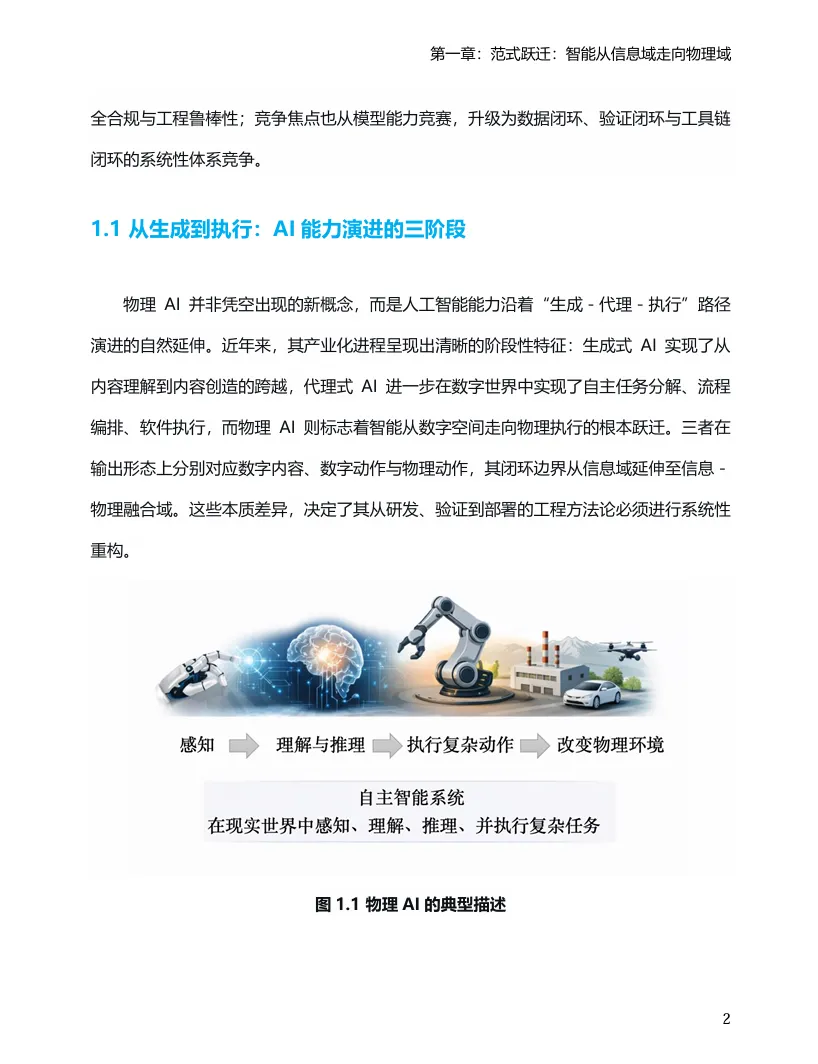 第一章：范式跃迁：智能从信息域走向物理域

全合规与工程鲁棒性；竞争焦点也从模型能力竞赛，升级为数据闭环、验证闭环与工具链闭环的系统性体系竞争。

1.1 从生成到执行：AI 能力演进的三阶段

物理 AI 并非凭空出现的新概念，而是人工智能能力沿着“生成 - 代理 - 执行”路径演进的自然延伸。近年来，其产业化进程呈现出清晰的阶段性特征：生成式 AI 实现了从内容理解到内容创造的跨越，代理式 AI 进一步在数字世界中实现了自主任务分解、流程编排、软件执行，而物理 AI 则标志着智能从数字空间走向物理执行的根本跃迁。三者在输出形态上分别对应数字内容、数字动作与物理动作，其闭环边界从信息域延伸至信息 - 物理融合域。这些本质差异，决定了其从研发、验证到部署的工程方法论必须进行系统性重构。

感知 理解与推理 执行复杂动作 改变物理环境

自主智能系统
在现实世界中感知、理解、推理、并执行复杂任务

图 1.1 物理 AI 的典型描述

2